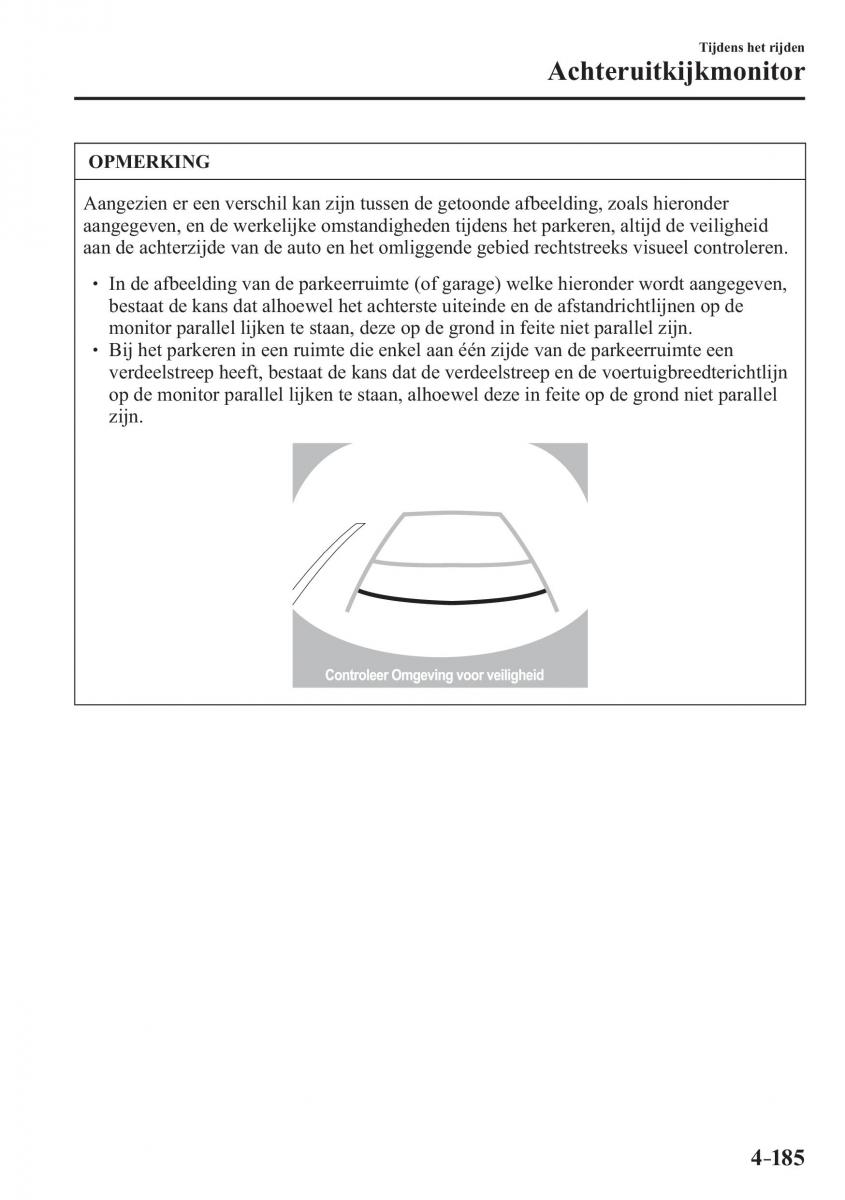 Tijdens het rijden
Achteruitkijkmonitor

OPMERKING

Aangezien er een verschil kan zijn tussen de getoonde afbeelding, zoals hieronder aangegeven, en de werkelijke omstandigheden tijdens het parkeren, altijd de veiligheid aan de achterzijde van de auto en het omliggende gebied rechtstreeks visueel controleren.

• In de afbeelding van de parkeerruimte (of garage) welke hieronder wordt aangegeven, bestaat de kans dat alhoewel het achterste uiteinde en de afstandrichtlijnen op de monitor parallel lijken te staan, deze op de grond in feite niet parallel zijn.
• Bij het parkeren in een ruimte die enkel aan één zijde van de parkeerruimte een verdeelstreep heeft, bestaat de kans dat de verdeelstreep en de voertuigbreedterichtlijn op de monitor parallel lijken te staan, alhoewel deze in feite op de grond niet parallel zijn.

Controleer Omgeving voor veiligheid

4-185